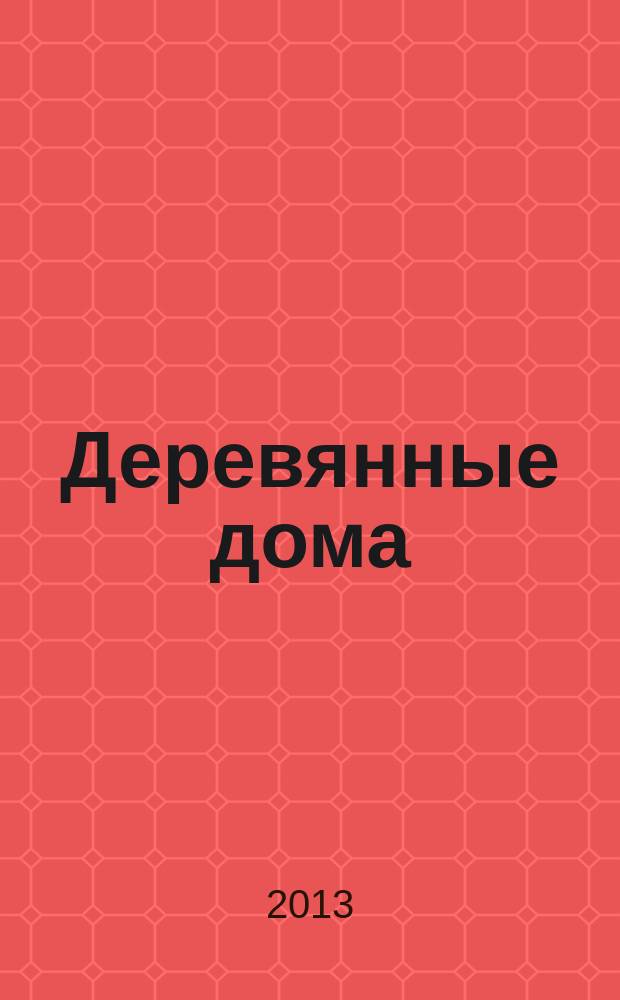 Деревянные дома

2013